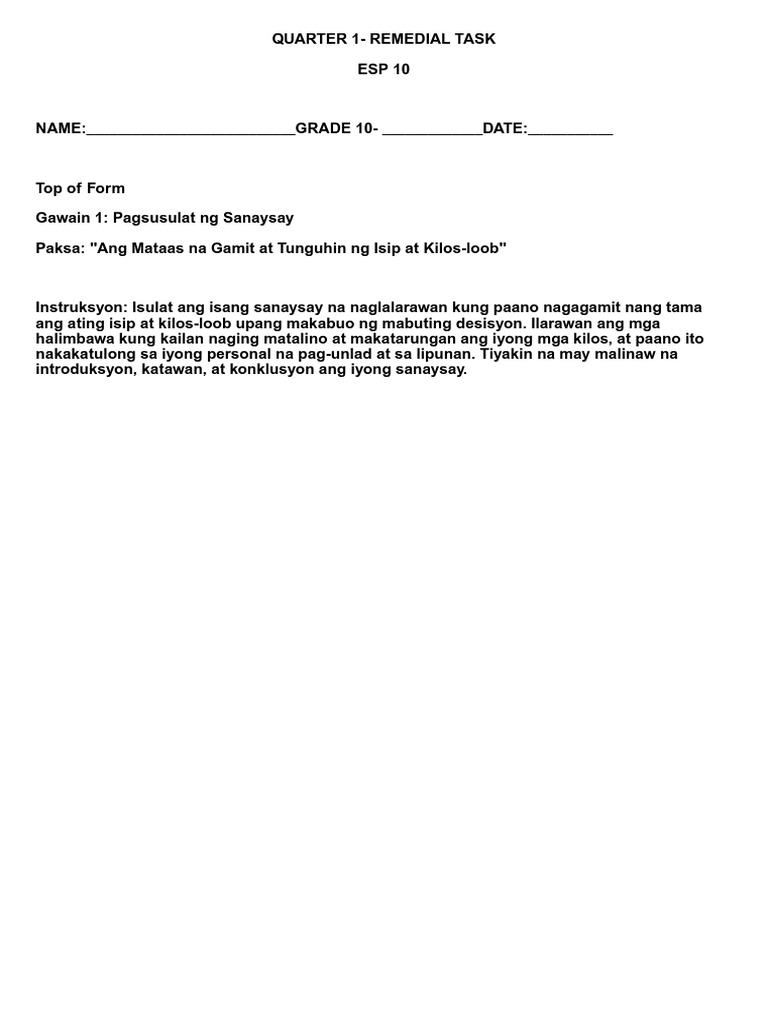 QUARTER 1- REMEDIAL TASK

ESP 10

NAME:____GRADE 10- ____DATE:____

Top of Form

Gawain 1: Pagsusulat ng Sanaysay

Paksa: "Ang Mataas na Gamit at Tunguhin ng Isip at Kilos-loob"

Instruksyon: Isulat ang isang sanaysay na naglalarawan kung paano nagagamit nang tama ang ating isip at kilos-loob upang makabuo ng mabuting desisyon. Ilarawan ang mga halimbawa kung kailan naging matalino at makatarungan ang iyong mga kilos, at paano ito nakakatulong sa iyong personal na pag-unlad at sa lipunan. Tiyakin na may malinaw na introduksyon, katawan, at konklusyon ang iyong sanaysay.